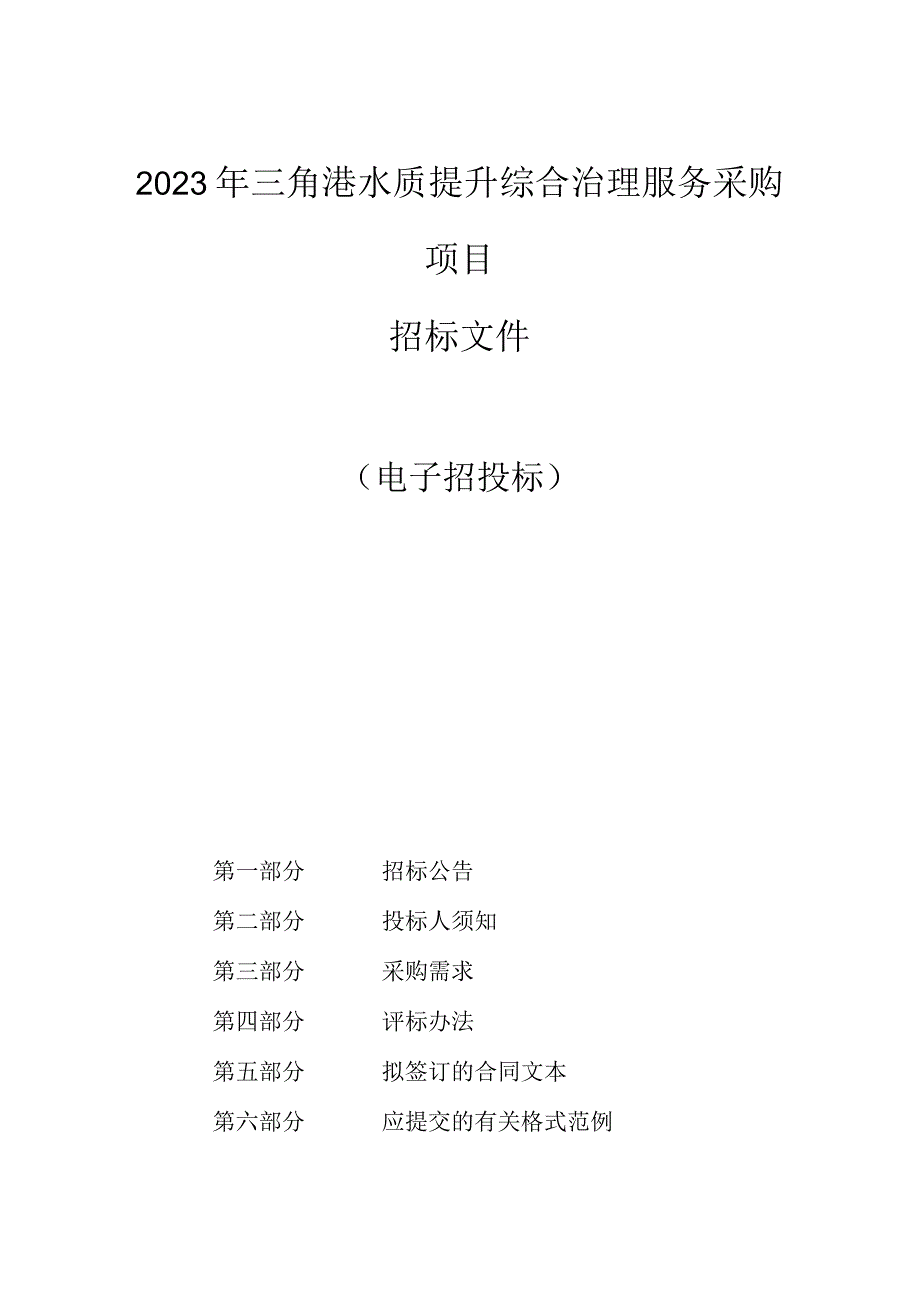 2023年三角港水质提升综合治理服务采购项目

招标文件

（电子招投标）

第一部分　招标公告
第二部分　投标人须知
第三部分　采购需求
第四部分　评标办法
第五部分　拟签订的合同文本
第六部分　应提交的有关格式范例